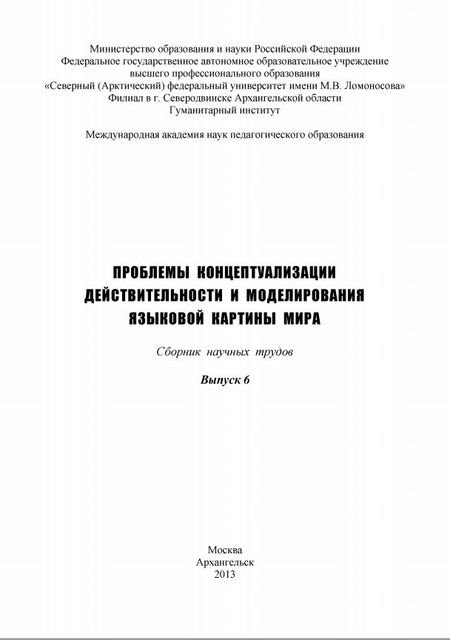 Министерство образования и науки Российской Федерации
Федеральное государственное автономное образовательное учреждение
высшего профессионального образования
«Северный (Арктический) федеральный университет имени М.В. Ломоносова»
Филиал в г. Северодвинске Архангельской области
Гуманитарный институт

Международная академия наук педагогического образования

ПРОБЛЕМЫ КОНЦЕПТУАЛИЗАЦИИ
ДЕЙСТВИТЕЛЬНОСТИ И МОДЕЛИРОВАНИЯ
ЯЗЫКОВОЙ КАРТИНЫ МИРА

Сборник научных трудов

Выпуск 6

Москва
Архангельск
2013